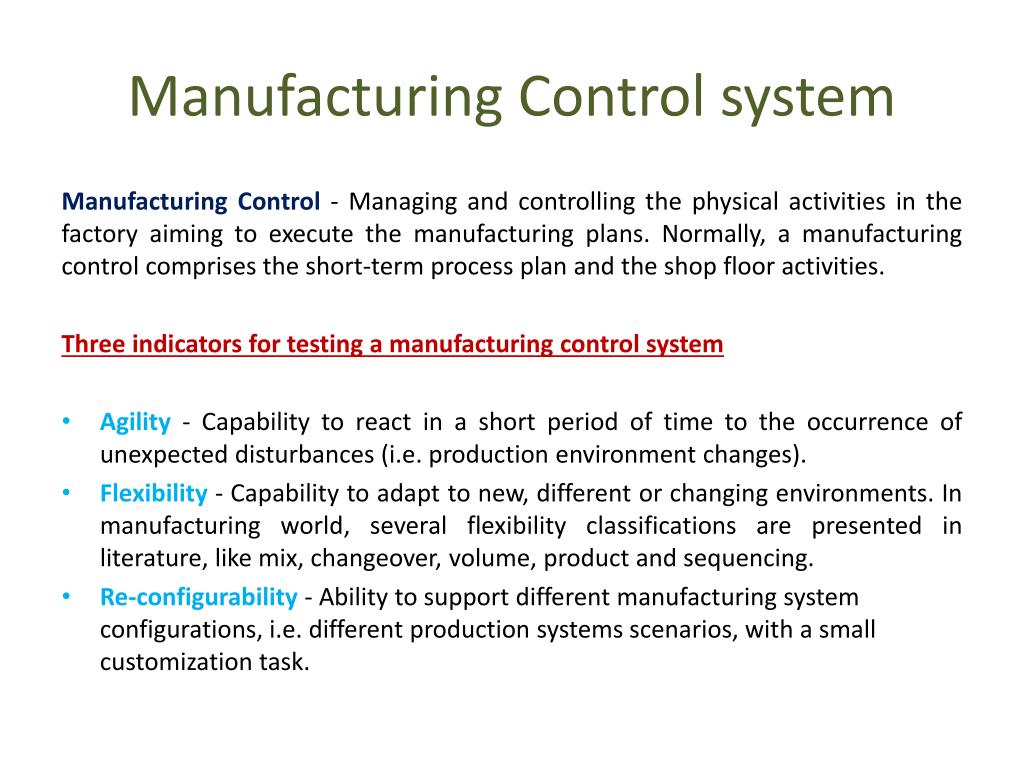 Manufacturing Control system

Manufacturing Control - Managing and controlling the physical activities in the factory aiming to execute the manufacturing plans. Normally, a manufacturing control comprises the short-term process plan and the shop floor activities.

Three indicators for testing a manufacturing control system

• Agility - Capability to react in a short period of time to the occurrence of unexpected disturbances (i.e. production environment changes).
• Flexibility - Capability to adapt to new, different or changing environments. In manufacturing world, several flexibility classifications are presented in literature, like mix, changeover, volume, product and sequencing.
• Re-configurability - Ability to support different manufacturing system configurations, i.e. different production systems scenarios, with a small customization task.